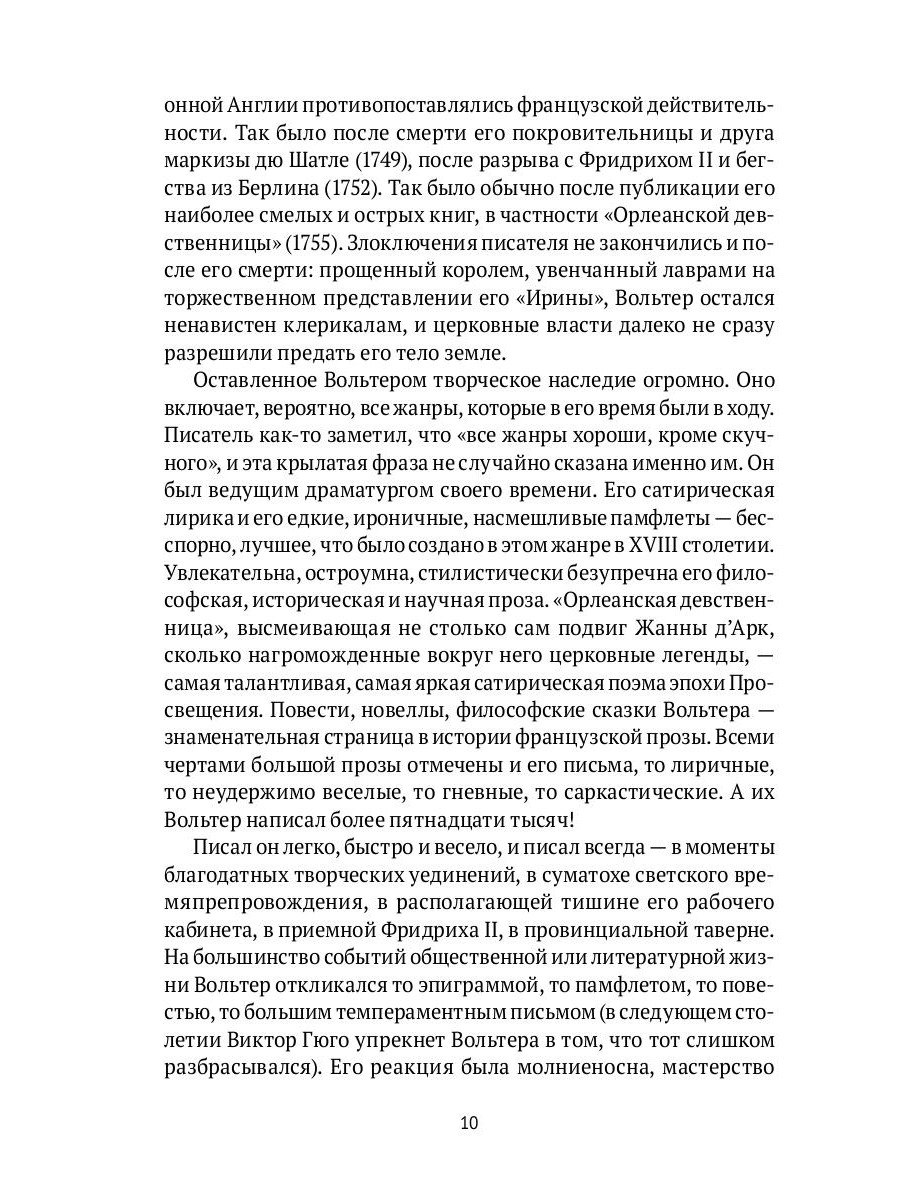 онной Англии противопоставлялись французской действительности. Так было после смерти его покровительницы и друга маркизы дю Шатле (1749), после разрыва с Фридрихом II и бегства из Берлина (1752). Так было обычно после публикации его наиболее смелых и острых книг, в частности «Орлеанской девственницы» (1755). Злоключения писателя не закончились и после его смерти: прощенный королем, увенчанный лаврами на торжественном представлении его «Ирины», Вольтер остался ненавистен клерикалам, и церковные власти далеко не сразу разрешили предать его тело земле.

Оставленное Вольтером творческое наследие огромно. Оно включает, вероятно, все жанры, которые в его время были в ходу. Писатель как-то заметил, что «все жанры хороши, кроме скучного», и эта крылатая фраза не случайно сказана именно им. Он был ведущим драматургом своего времени. Его сатирическая лирика и его едкие, ироничные, насмешливые памфлеты — бесспорно, лучшее, что было создано в этом жанре в XVIII столетии. Увлекательна, остроумна, стилистически безупречна его философская, историческая и научная проза. «Орлеанская девственница», высмеивающая не столько сам подвиг Жанны д'Арк, сколько нагроможденные вокруг него церковные легенды, — самая талантливая, самая яркая сатирическая поэма эпохи Просвещения. Повести, новеллы, философские сказки Вольтера — знаменательная страница в истории французской прозы. Всеми чертами большой прозы отмечены и его письма, то лиричные, то неудержимо веселые, то гневные, то саркастические. А их Вольтер написал более пятнадцати тысяч!

Писал он легко, быстро и весело, и писал всегда — в моменты благодатных творческих уединений, в суматохе светского времяпрепровождения, в располагающей тишине его рабочего кабинета, в приемной Фридриха II, в провинциальной таверне. На большинство событий общественной или литературной жизни Вольтер откликался то эпиграммой, то памфлетом, то повестью, то большим темпераментным письмом (в следующем столетии Виктор Гюго упрекнет Вольтера в том, что тот слишком разбрасывался). Его реакция была молниеносна, мастерство

10